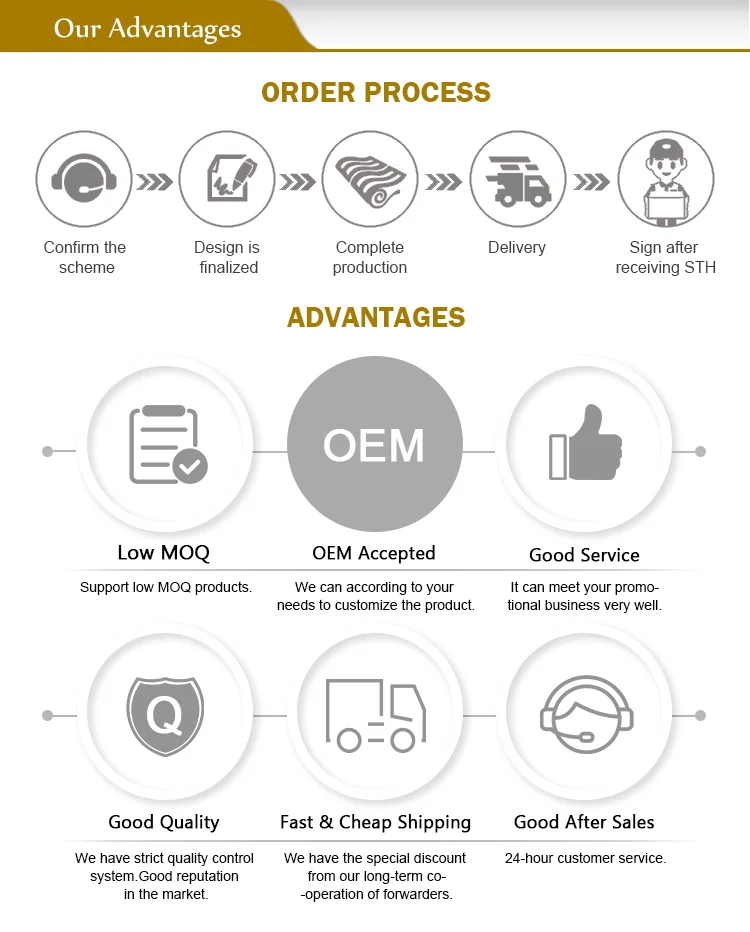 Our Advantages

ORDER PROCESS

Confirm the scheme

Design is finalized

Complete production

Delivery

Sign after receiving STH

ADVANTAGES

OEM

Low MOQ

Support low MOQ products.

OEM Accepted

We can according to your needs to customize the product.

Good Service

It can meet your promotional business very well.

Q

Good Quality

We have strict quality control system.Good reputation in the market.

Fast & Cheap Shipping

We have the special discount from our long-term co-operation of forwarders.

Good After Sales

24-hour customer service.